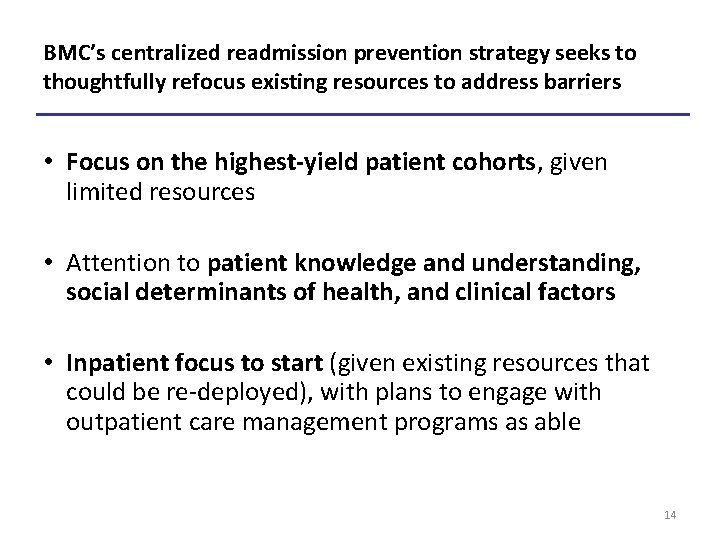 BMC's centralized readmission prevention strategy seeks to thoughtfully refocus existing resources to address barriers

• Focus on the highest-yield patient cohorts, given limited resources

• Attention to patient knowledge and understanding, social determinants of health, and clinical factors

• Inpatient focus to start (given existing resources that could be re-deployed), with plans to engage with outpatient care management programs as able

14